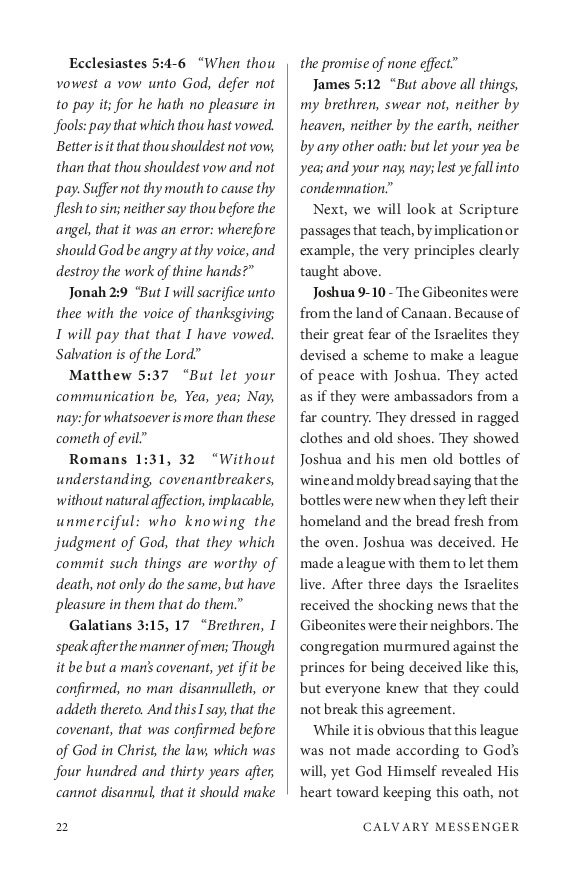 **Ecclesiastes 5:4-6** *"When thou vowest a vow unto God, defer not to pay it; for he hath no pleasure in fools: pay that which thou hast vowed. Better is it that thou shouldest not vow, than that thou shouldest vow and not pay. Suffer not thy mouth to cause thy flesh to sin; neither say thou before the angel, that it was an error: wherefore should God be angry at thy voice, and destroy the work of thine hands?"*

**Jonah 2:9** *"But I will sacrifice unto thee with the voice of thanksgiving; I will pay that that I have vowed. Salvation is of the Lord."*

**Matthew 5:37** *"But let your communication be, Yea, yea; Nay, nay: for whatsoever is more than these cometh of evil."*

**Romans 1:31, 32** *"Without understanding, covenantbreakers, without natural affection, implacable, unmerciful: who knowing the judgment of God, that they which commit such things are worthy of death, not only do the same, but have pleasure in them that do them."*

**Galatians 3:15, 17** *"Brethren, I speak after the manner of men; Though it be but a man's covenant, yet if it be confirmed, no man disannulleth, or addeth thereto. And this I say, that the covenant, that was confirmed before of God in Christ, the law, which was four hundred and thirty years after, cannot disannul, that it should make the promise of none effect."*

**James 5:12** *"But above all things, my brethren, swear not, neither by heaven, neither by the earth, neither by any other oath: but let your yea be yea; and your nay, nay; lest ye fall into condemnation."*

Next, we will look at Scripture passages that teach, by implication or example, the very principles clearly taught above.

**Joshua 9-10** - The Gibeonites were from the land of Canaan. Because of their great fear of the Israelites they devised a scheme to make a league of peace with Joshua. They acted as if they were ambassadors from a far country. They dressed in ragged clothes and old shoes. They showed Joshua and his men old bottles of wine and moldy bread saying that the bottles were new when they left their homeland and the bread fresh from the oven. Joshua was deceived. He made a league with them to let them live. After three days the Israelites received the shocking news that the Gibeonites were their neighbors. The congregation murmured against the princes for being deceived like this, but everyone knew that they could not break this agreement.

While it is obvious that this league was not made according to God's will, yet God Himself revealed His heart toward keeping this oath, not

22 CALVARY MESSENGER